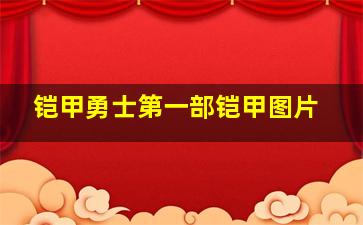 铠甲勇士第一部铠甲图片